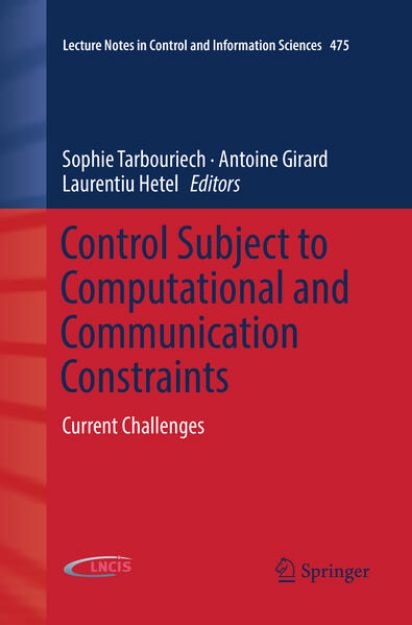 Lecture Notes in Control and Information Sciences 475

Sophie Tarbouriech · Antoine Girard
Laurentiu Hetel Editors

Control Subject to Computational and Communication Constraints

Current Challenges

LNCIS

Springer